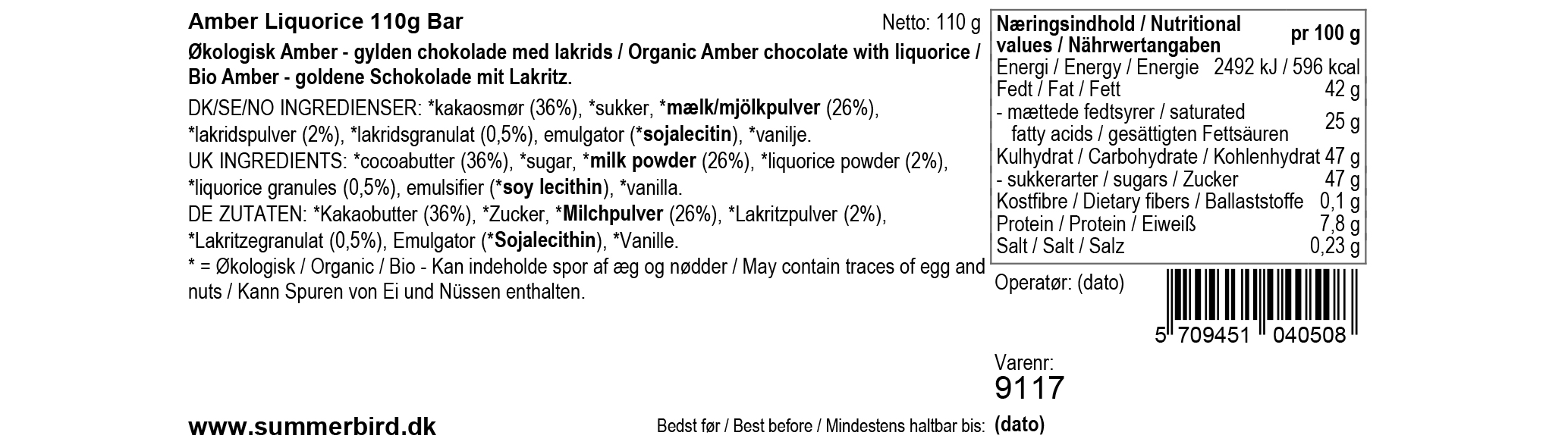 Amber Liquorice 110g Bar Netto: 110 g

Økologisk Amber - gylden chokolade med lakrids / Organic Amber chocolate with liquorice / Bio Amber - goldene Schokolade mit Lakritz.

DK/SE/NO INGREDIENSER: *kakaosmør (36%), *sukker, *mælk/mjölkpulver (26%), *lakridspulver (2%), *lakridsgranulat (0,5%), emulgator (*sojalecitin), *vanilje.

UK INGREDIENTS: *cocoabutter (36%), *sugar, *milk powder (26%), *liquorice powder (2%), *liquorice granules (0,5%), emulsifier (*soy lecithin), *vanilla.

DE ZUTATEN: *Kakaobutter (36%), *Zucker, *Milchpulver (26%), *Lakritzpulver (2%), *Lakritzegranulat (0,5%), Emulgator (*Sojalecithin), *Vanille.

* = Økologisk / Organic / Bio - Kan indeholde spor af æg og nødder / May contain traces of egg and nuts / Kann Spuren von Ei und Nüssen enthalten.

| Næringsindhold / Nutritional values / Nährwertangaben | pr 100 g |
|---|---|
| Energi / Energy / Energie | 2492 kJ / 596 kcal |
| Fedt / Fat / Fett | 42 g |
| - mættede fedtsyrer / saturated fatty acids / gesättigten Fettsäuren | 25 g |
| Kulhydrat / Carbohydrate / Kohlenhydrat | 47 g |
| - sukkerarter / sugars / Zucker | 47 g |
| Kostfibre / Dietary fibers / Ballaststoffe | 0,1 g |
| Protein / Protein / Eiweiß | 7,8 g |
| Salt / Salt / Salz | 0,23 g |

Operatør: (dato)

5 709451 040508

Varenr:
9117

www.summerbird.dk

Bedst før / Best before / Mindestens haltbar bis: (dato)